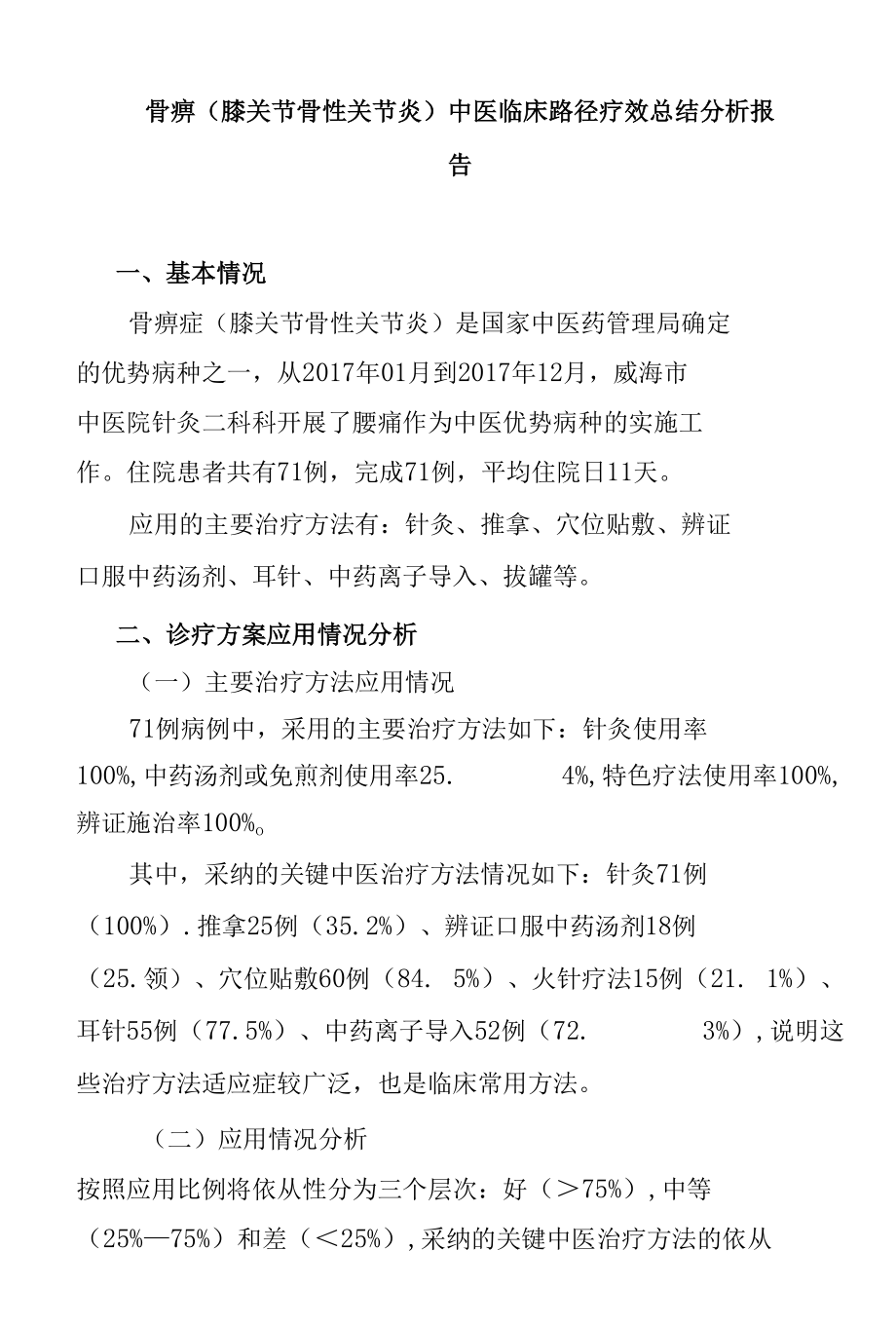 骨痹（膝关节骨性关节炎）中医临床路径疗效总结分析报告

一、基本情况

骨痹症（膝关节骨性关节炎）是国家中医药管理局确定的优势病种之一，从2017年01月到2017年12月，威海市中医院针灸二科科开展了腰痛作为中医优势病种的实施工作。住院患者共有71例，完成71例，平均住院日11天。

应用的主要治疗方法有：针灸、推拿、穴位贴敷、辨证口服中药汤剂、耳针、中药离子导入、拔罐等。

二、诊疗方案应用情况分析

（一）主要治疗方法应用情况

71例病例中，采用的主要治疗方法如下：针灸使用率100%,中药汤剂或免煎剂使用率25. 4%,特色疗法使用率100%,辨证施治率100%。

其中，采纳的关键中医治疗方法情况如下：针灸71例（100%）.推拿25例（35.2%）、辨证口服中药汤剂18例（25.领）、穴位贴敷60例（84. 5%）、火针疗法15例（21. 1%）、耳针55例（77.5%）、中药离子导入52例（72. 3%）,说明这些治疗方法适应症较广泛，也是临床常用方法。

（二）应用情况分析

按照应用比例将依从性分为三个层次：好（＞75%）,中等（25%—75%）和差（＜25%）,采纳的关键中医治疗方法的依从